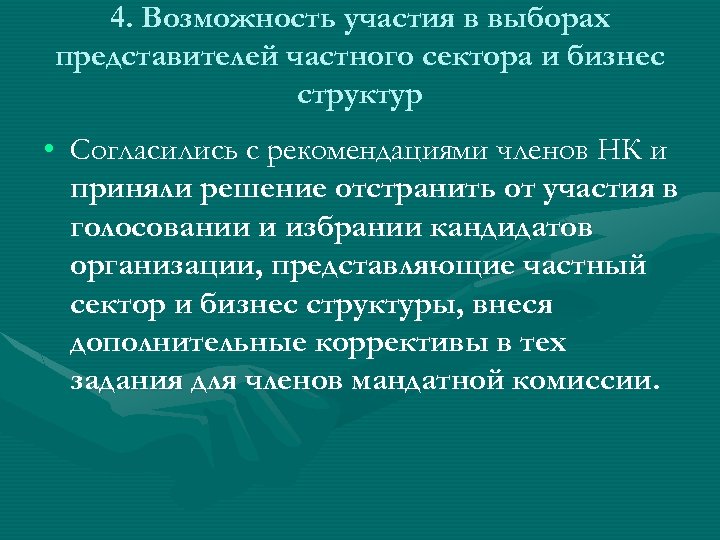 4. Возможность участия в выборах представителей частного сектора и бизнес структур

• Согласились с рекомендациями членов НК и приняли решение отстранить от участия в голосовании и избрании кандидатов организации, представляющие частный сектор и бизнес структуры, внеся дополнительные коррективы в тех задания для членов мандатной комиссии.